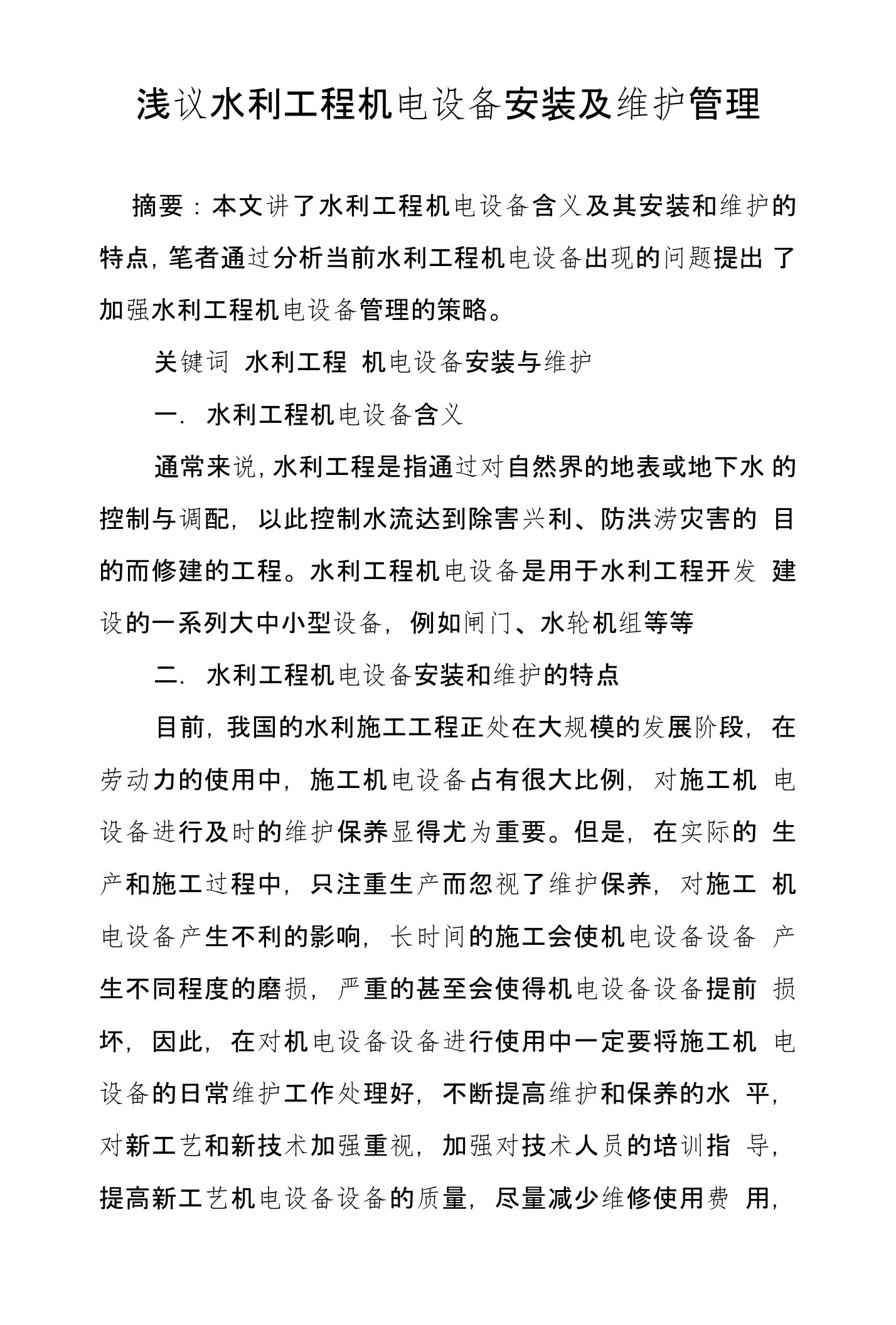 浅议水利工程机电设备安装及维护管理

摘要：本文讲了水利工程机电设备含义及其安装和维护的特点，笔者通过分析当前水利工程机电设备出现的问题提出了加强水利工程机电设备管理的策略。

关键词 水利工程 机电设备安装与维护

一. 水利工程机电设备含义

通常来说，水利工程是指通过对自然界的地表或地下水的控制与调配，以此控制水流达到除害兴利、防洪涝灾害的目的而修建的工程。水利工程机电设备是用于水利工程开发建设的一系列大中小型设备，例如闸门、水轮机组等等

二. 水利工程机电设备安装和维护的特点

目前，我国的水利施工工程正处在大规模的发展阶段，在劳动力的使用中，施工机电设备占有很大比例，对施工机电设备进行及时的维护保养显得尤为重要。但是，在实际的生产和施工过程中，只注重生产而忽视了维护保养，对施工机电设备产生不利的影响，长时间的施工会使机电设备设备产生不同程度的磨损，严重的甚至会使得机电设备设备提前损坏，因此，在对机电设备设备进行使用中一定要将施工机电设备的日常维护工作处理好，不断提高维护和保养的水平，对新工艺和新技术加强重视，加强对技术人员的培训指导，提高新工艺机电设备设备的质量，尽量减少维修使用费用，